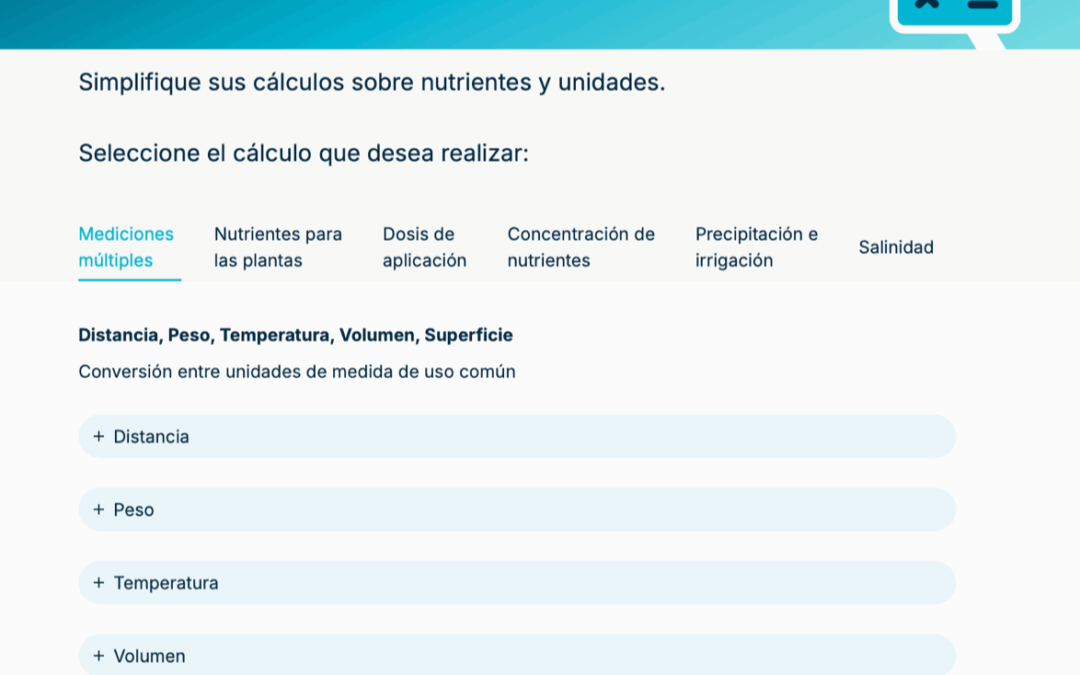 Simplifique sus cálculos sobre nutrientes y unidades.

Seleccione el cálculo que desea realizar:

Mediciones múltiples

Nutrientes para las plantas

Dosis de aplicación

Concentración de nutrientes

Precipitación e irrigación

Salinidad

Distancia, Peso, Temperatura, Volumen, Superficie

Conversión entre unidades de medida de uso común

+ Distancia

+ Peso

+ Temperatura

+ Volumen